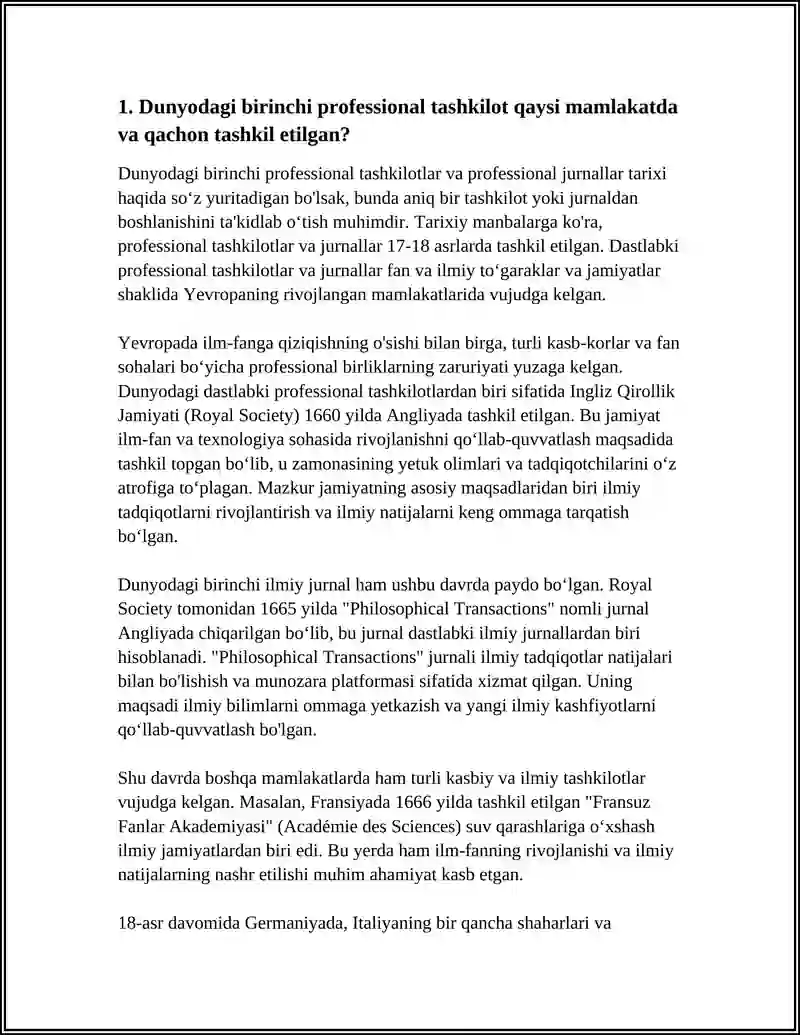 1. Dunyodagi birinchi professional tashkilot qaysi mamlakatda va qachon tashkil etilgan?

Dunyodagi birinchi professional tashkilotlar va professional jurnallar tarixi haqida so'z yuritadigan bo'lsak, bunda aniq bir tashkilot yoki jurnaldan boshlanishini ta'kidlab o'tish muhimdir. Tarixiy manbalarga ko'ra, professional tashkilotlar va jurnallar 17-18 asrlarda tashkil etilgan. Dastlabki professional tashkilotlar va jurnallar fan va ilmiy to'garaklar va jamiyatlar shaklida Yevropaning rivojlangan mamlakatlarida vujudga kelgan.

Yevropada ilm-fanga qiziqishning o'sishi bilan birga, turli kasb-korlar va fan sohalari bo'yicha professional birliklarning zaruriyati yuzaga kelgan. Dunyodagi dastlabki professional tashkilotlardan biri sifatida Ingliz Qirollik Jamiyati (Royal Society) 1660 yilda Angliyada tashkil etilgan. Bu jamiyat ilm-fan va texnologiya sohasida rivojlanishni qo'llab-quvvatlash maqsadida tashkil topgan bo'lib, u zamonasining yetuk olimlari va tadqiqotchilarini o'z atrofiga to'plagan. Mazkur jamiyatning asosiy maqsadlaridan biri ilmiy tadqiqotlarni rivojlantirish va ilmiy natijalarni keng ommaga tarqatish bo'lgan.

Dunyodagi birinchi ilmiy jurnal ham ushbu davrda paydo bo'lgan. Royal Society tomonidan 1665 yilda "Philosophical Transactions" nomli jurnal Angliyada chiqarilgan bo'lib, bu jurnal dastlabki ilmiy jurnallardan biri hisoblanadi. "Philosophical Transactions" jurnali ilmiy tadqiqotlar natijalari bilan bo'lishish va munozara platformasi sifatida xizmat qilgan. Uning maqsadi ilmiy bilimlarni ommaga yetkazish va yangi ilmiy kashfiyotlarni qo'llab-quvvatlash bo'lgan.

Shu davrda boshqa mamlakatlarda ham turli kasbiy va ilmiy tashkilotlar vujudga kelgan. Masalan, Fransiyada 1666 yilda tashkil etilgan "Fransuz Fanlar Akademiyasi" (Académie des Sciences) suv qarashlariga o'xshash ilmiy jamiyatlardan biri edi. Bu yerda ham ilm-fanning rivojlanishi va ilmiy natijalarning nashr etilishi muhim ahamiyat kasb etgan.

18-asr davomida Germaniyada, Italiyaning bir qancha shaharlari va